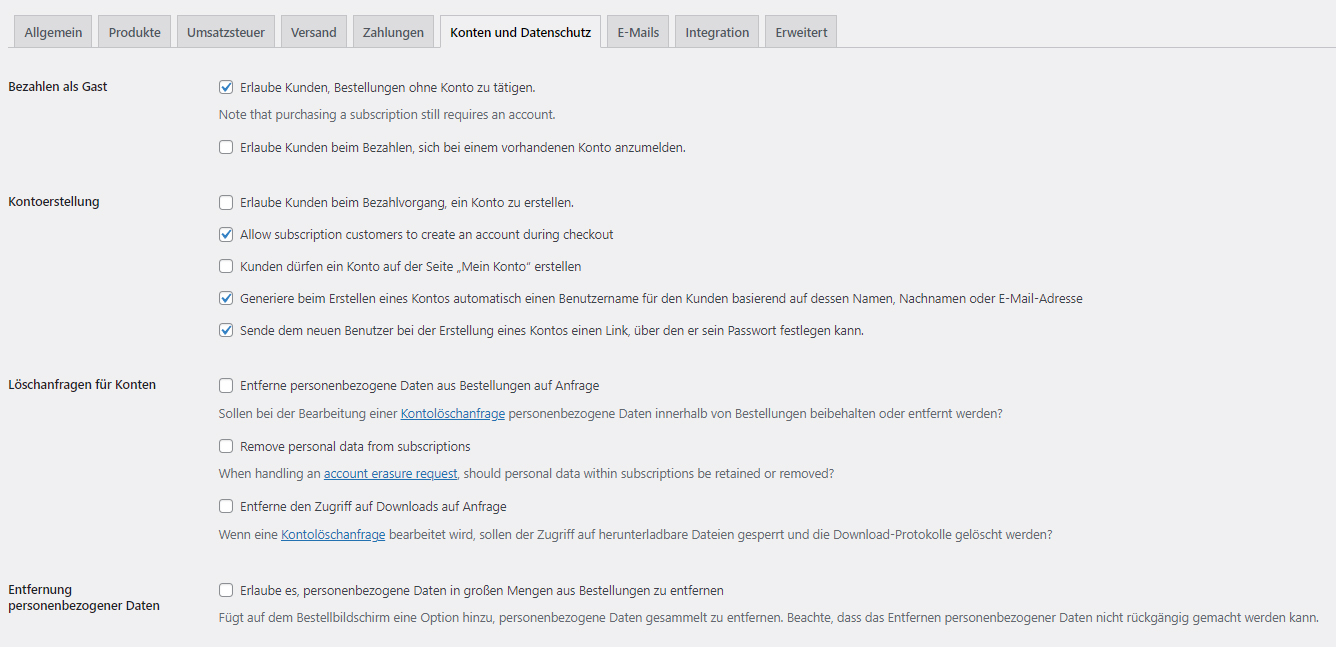 Allgemein Produkte Umsatzsteuer Versand Zahlungen Konten und Datenschutz E-Mails Integration Erweitert

Bezahlen als Gast

Erlaube Kunden, Bestellungen ohne Konto zu tätigen.

Note that purchasing a subscription still requires an account.

Erlaube Kunden beim Bezahlen, sich bei einem vorhandenen Konto anzumelden.

Kontoerstellung

Erlaube Kunden beim Bezahlvorgang, ein Konto zu erstellen.

Allow subscription customers to create an account during checkout

Kunden dürfen ein Konto auf der Seite „Mein Konto“ erstellen

Generiere beim Erstellen eines Kontos automatisch einen Benutzername für den Kunden basierend auf dessen Namen, Nachnamen oder E-Mail-Adresse

Sende dem neuen Benutzer bei der Erstellung eines Kontos einen Link, über den er sein Passwort festlegen kann.

Löschanfragen für Konten

Entferne personenbezogene Daten aus Bestellungen auf Anfrage

Sollen bei der Bearbeitung einer Kontolöschanfrage personenbezogene Daten innerhalb von Bestellungen beibehalten oder entfernt werden?

Remove personal data from subscriptions

When handling an account erasure request, should personal data within subscriptions be retained or removed?

Entferne den Zugriff auf Downloads auf Anfrage

Wenn eine Kontolöschanfrage bearbeitet wird, sollen der Zugriff auf herunterladbare Dateien gesperrt und die Download-Protokolle gelöscht werden?

Entfernung personenbezogener Daten

Erlaube es, personenbezogene Daten in großen Mengen aus Bestellungen zu entfernen

Fügt auf dem Bestellbildschirm eine Option hinzu, personenbezogene Daten gesammelt zu entfernen. Beachte, dass das Entfernen personenbezogener Daten nicht rückgängig gemacht werden kann.